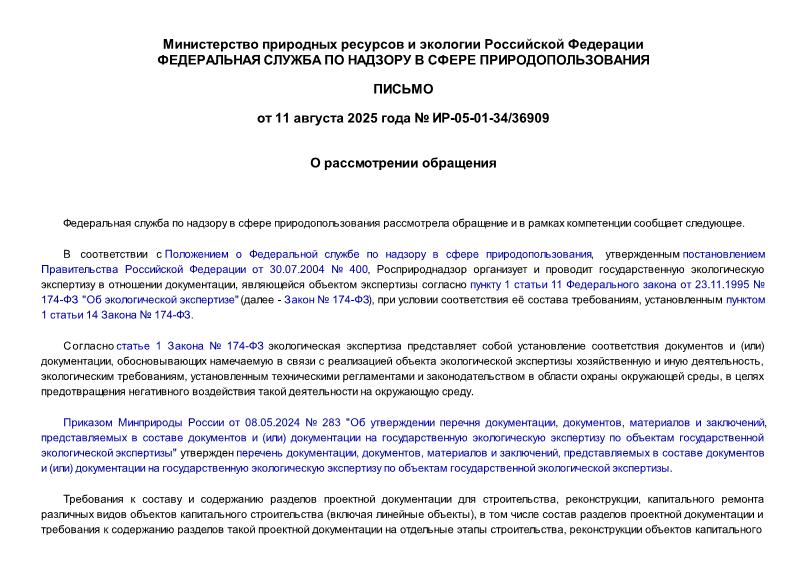 Министерство природных ресурсов и экологии Российской Федерации
ФЕДЕРАЛЬНАЯ СЛУЖБА ПО НАДЗОРУ В СФЕРЕ ПРИРОДОПОЛЬЗОВАНИЯ

ПИСЬМО

от 11 августа 2025 года № ИР-05-01-34/36909

О рассмотрении обращения

Федеральная служба по надзору в сфере природопользования рассмотрела обращение и в рамках компетенции сообщает следующее.

В соответствии с Положением о Федеральной службе по надзору в сфере природопользования, утвержденным постановлением Правительства Российской Федерации от 30.07.2004 № 400, Росприроднадзор организует и проводит государственную экологическую экспертизу в отношении документации, являющейся объектом экспертизы согласно пункту 1 статьи 11 Федерального закона от 23.11.1995 № 174-ФЗ "Об экологической экспертизе" (далее - Закон № 174-ФЗ), при условии соответствия её состава требованиям, установленным пунктом 1 статьи 14 Закона № 174-ФЗ.

Согласно статье 1 Закона № 174-ФЗ экологическая экспертиза представляет собой установление соответствия документов и (или) документации, обосновывающих намечаемую в связи с реализацией объекта экологической экспертизы хозяйственную и иную деятельность, экологическим требованиям, установленным техническими регламентами и законодательством в области охраны окружающей среды, в целях предотвращения негативного воздействия такой деятельности на окружающую среду.

Приказом Минприроды России от 08.05.2024 № 283 "Об утверждении перечня документации, документов, материалов и заключений, представляемых в составе документов и (или) документации на государственную экологическую экспертизу по объектам государственной экологической экспертизы" утвержден перечень документации, документов, материалов и заключений, представляемых в составе документов и (или) документации на государственную экологическую экспертизу по объектам государственной экологической экспертизы.

Требования к составу и содержанию разделов проектной документации для строительства, реконструкции, капитального ремонта различных видов объектов капитального строительства (включая линейные объекты), в том числе состав разделов проектной документации и требования к содержанию разделов такой проектной документации на отдельные этапы строительства, реконструкции объектов капитального